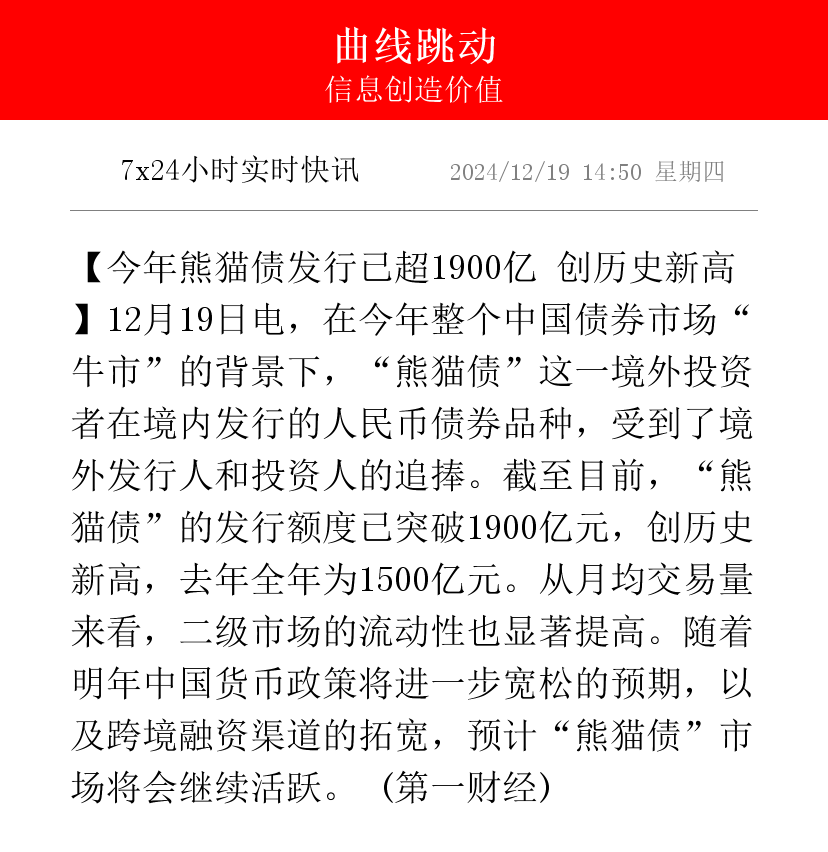 曲线跳动
信息创造价值

7x24小时实时快讯 2024/12/19 14:50 星期四

【今年熊猫债发行已超1900亿 创历史新高】12月19日电，在今年整个中国债券市场“牛市”的背景下，“熊猫债”这一境外投资者在境内发行的人民币债券品种，受到了境外发行人和投资人的追捧。截至目前，“熊猫债”的发行额度已突破1900亿元，创历史新高，去年全年为1500亿元。从月均交易量来看，二级市场的流动性也显著提高。随着明年中国货币政策将进一步宽松的预期，以及跨境融资渠道的拓宽，预计“熊猫债”市场将会继续活跃。（第一财经）